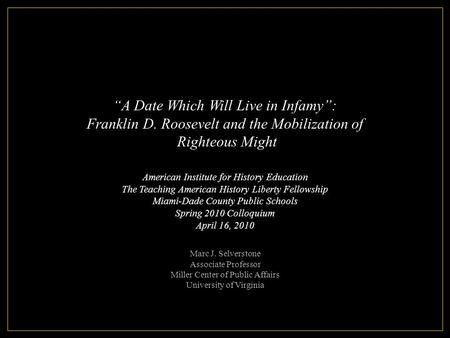 “A Date Which Will Live in Infamy”: Franklin D. Roosevelt and the Mobilization of Righteous Might

American Institute for History Education
The Teaching American History Liberty Fellowship
Miami-Dade County Public Schools
Spring 2010 Colloquium
April 16, 2010

Marc J. Selverstone
Associate Professor
Miller Center of Public Affairs
University of Virginia